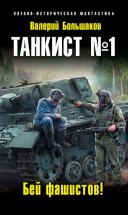 ВОЕННО-ИСТОРИЧЕСКАЯ ФАНТАСТИКА

Валерий Большаков

ТАНКИСТ №1

Бей фашистов!